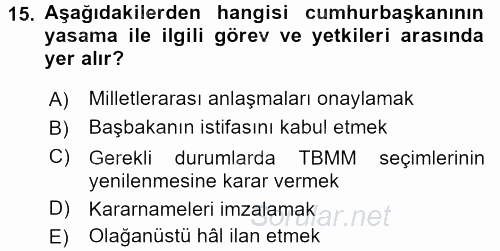 15. Aşağıdakilerden hangisi cumhurbaşkanının yasama ile ilgili görev ve yetkileri arasında yer alır?

A) Milletlerarası anlaşmaları onaylamak
B) Başbakanın istifasını kabul etmek
C) Gerekli durumlarda TBMM seçimlerinin yenilenmesine karar vermek
D) Kararnameleri imzalamak
E) Olağanüstü hâl ilan etmek

Sorular.net